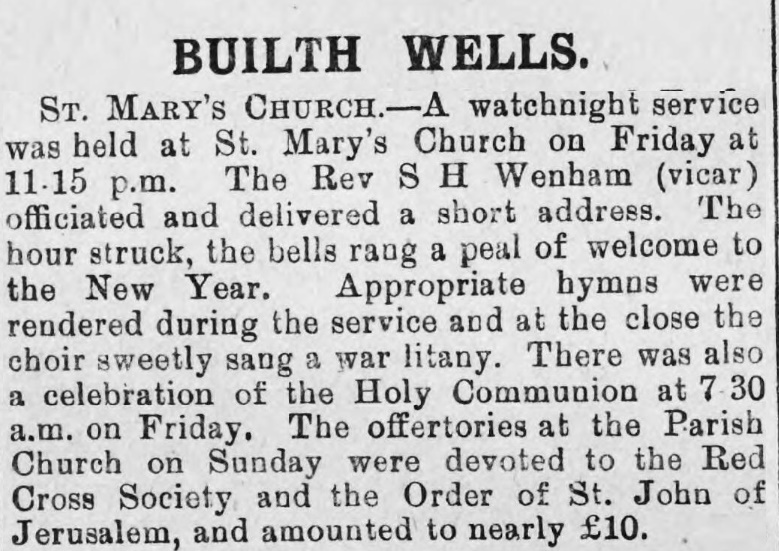 BUILTH WELLS.

ST. MARY'S CHURCH.—A watchnight service was held at St. Mary's Church on Friday at 11·15 p.m. The Rev S H Wenham (vicar) officiated and delivered a short address. The hour struck, the bells rang a peal of welcome to the New Year. Appropriate hymns were rendered during the service and at the close the choir sweetly sang a war litany. There was also a celebration of the Holy Communion at 7 30 a.m. on Friday. The offertories at the Parish Church on Sunday were devoted to the Red Cross Society and the Order of St. John of Jerusalem, and amounted to nearly £10.